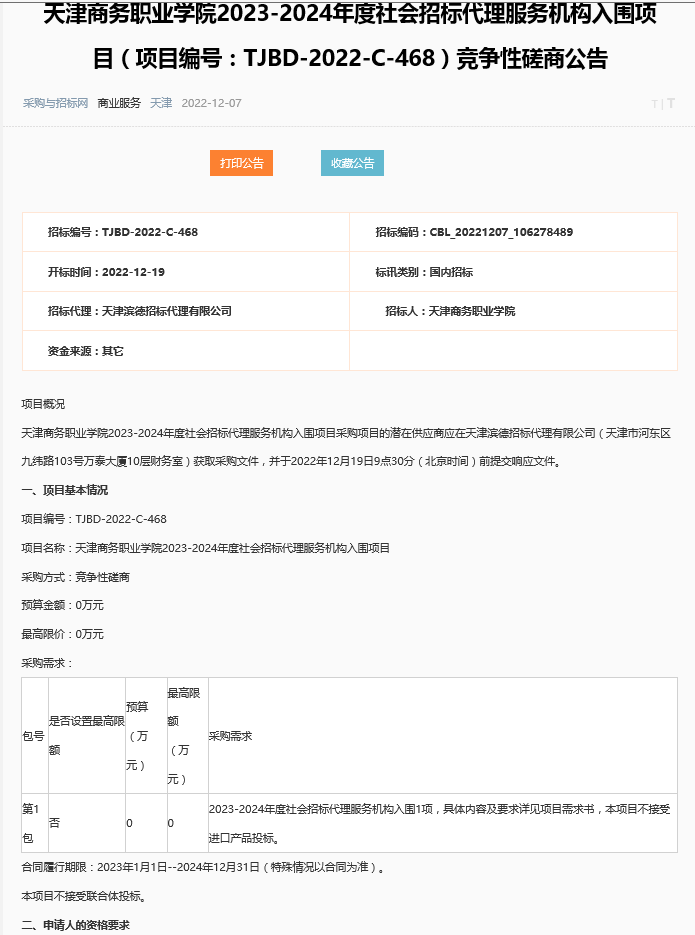 天津商务职业学院2023-2024年度社会招标代理服务机构入围项目（项目编号：TJBD-2022-C-468）竞争性磋商公告

采购与招标网 商业服务 天津 2022-12-07

T | T

打印公告 收藏公告

| 招标编号：TJBD-2022-C-468 | 招标编码：CBL_20221207_106278489 |
|---|---|
| 开标时间：2022-12-19 | 标讯类别：国内招标 |
| 招标代理：天津滨德招标代理有限公司 | 招标人：天津商务职业学院 |
| 资金来源：其它 | |

项目概况

天津商务职业学院2023-2024年度社会招标代理服务机构入围项目采购项目的潜在供应商应在天津滨德招标代理有限公司（天津市河东区九纬路103号万泰大厦10层财务室）获取采购文件，并于2022年12月19日9点30分（北京时间）前提交响应文件。

一、项目基本情况

项目编号：TJBD-2022-C-468

项目名称：天津商务职业学院2023-2024年度社会招标代理服务机构入围项目

采购方式：竞争性磋商

预算金额：0万元

最高限价：0万元

采购需求：

| 包号 | 是否设置最高限额 | 预算（万元） | 最高限额（万元） | 采购需求 |
|---|---|---|---|---|
| 第1包 | 否 | 0 | 0 | 2023-2024年度社会招标代理服务机构入围1项，具体内容及要求详见项目需求书，本项目不接受进口产品投标。 |

合同履行期限：2023年1月1日--2024年12月31日（特殊情况以合同为准）。

本项目不接受联合体投标。

二、申请人的资格要求